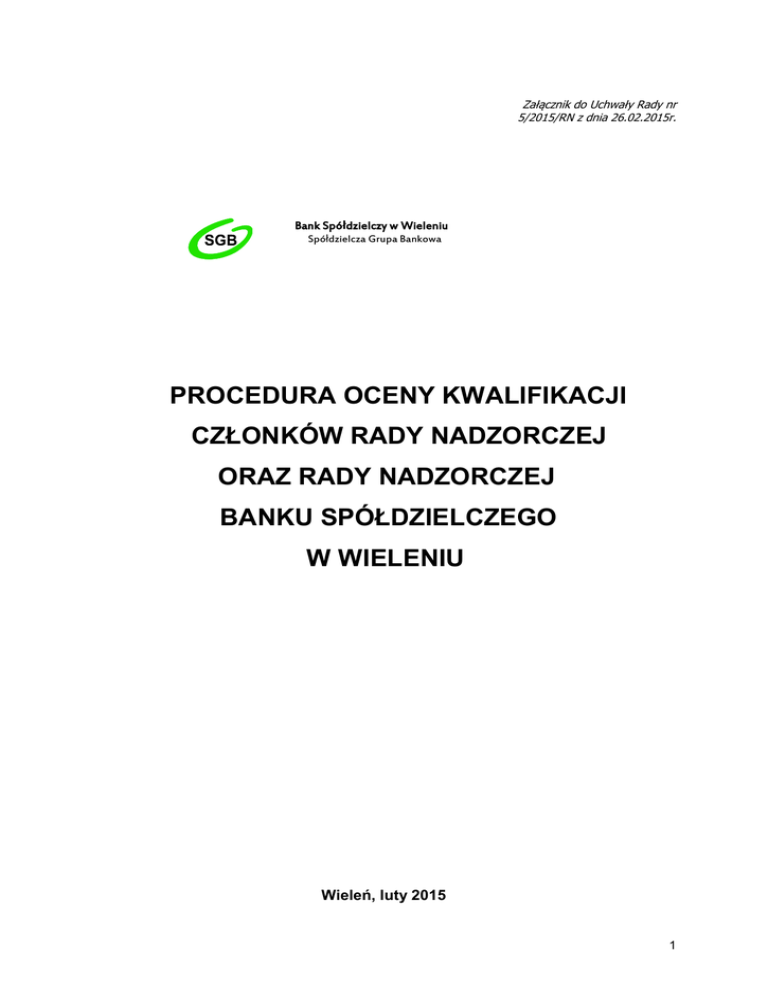 Załącznik do Uchwały Rady nr 5/2015/RN z dnia 26.02.2015r.

SGB

Bank Spółdzielczy w Wieleniu
Spółdzielcza Grupa Bankowa

PROCEDURA OCENY KWALIFIKACJI CZŁONKÓW RADY NADZORCZEJ ORAZ RADY NADZORCZEJ BANKU SPÓŁDZIELCZEGO W WIELENIU

Wieleń, luty 2015

1